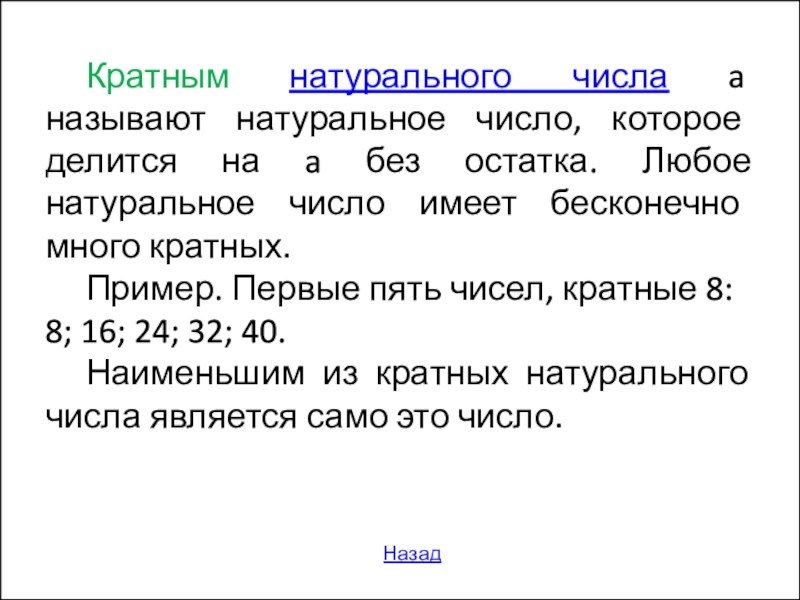 Кратным натурального числа a называют натуральное число, которое делится на a без остатка. Любое натуральное число имеет бесконечно много кратных.

Пример. Первые пять чисел, кратные 8: 8; 16; 24; 32; 40.

Наименьшим из кратных натурального числа является само это число.

Назад